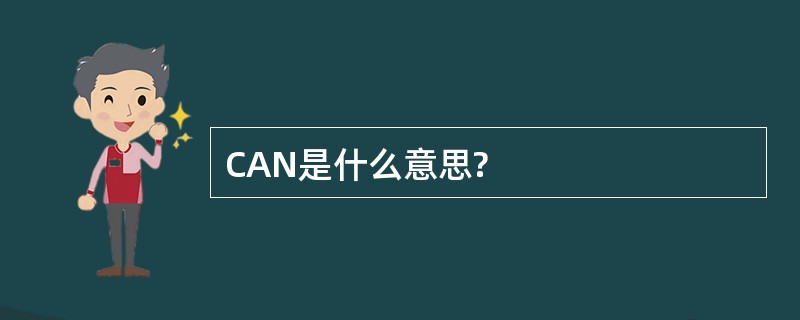 CAN是什么意思?